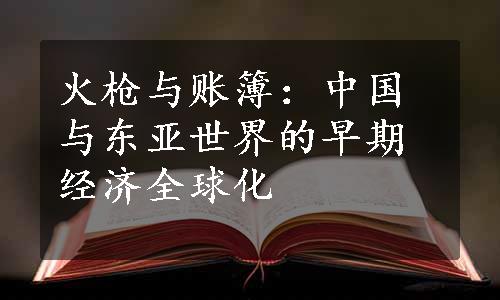 火枪与账簿：中国与东亚世界的早期经济全球化